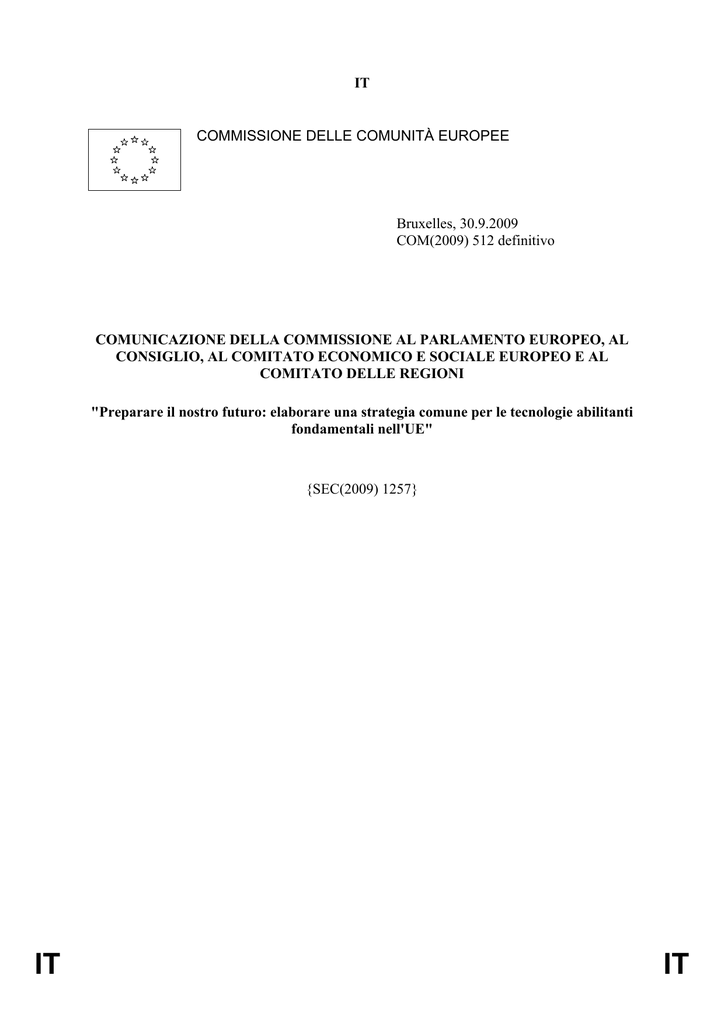 IT

COMMISSIONE DELLE COMUNITÀ EUROPEE

Bruxelles, 30.9.2009
COM(2009) 512 definitivo

COMUNICAZIONE DELLA COMMISSIONE AL PARLAMENTO EUROPEO, AL CONSIGLIO, AL COMITATO ECONOMICO E SOCIALE EUROPEO E AL COMITATO DELLE REGIONI

"Preparare il nostro futuro: elaborare una strategia comune per le tecnologie abilitanti fondamentali nell'UE"

{SEC(2009) 1257}

IT IT